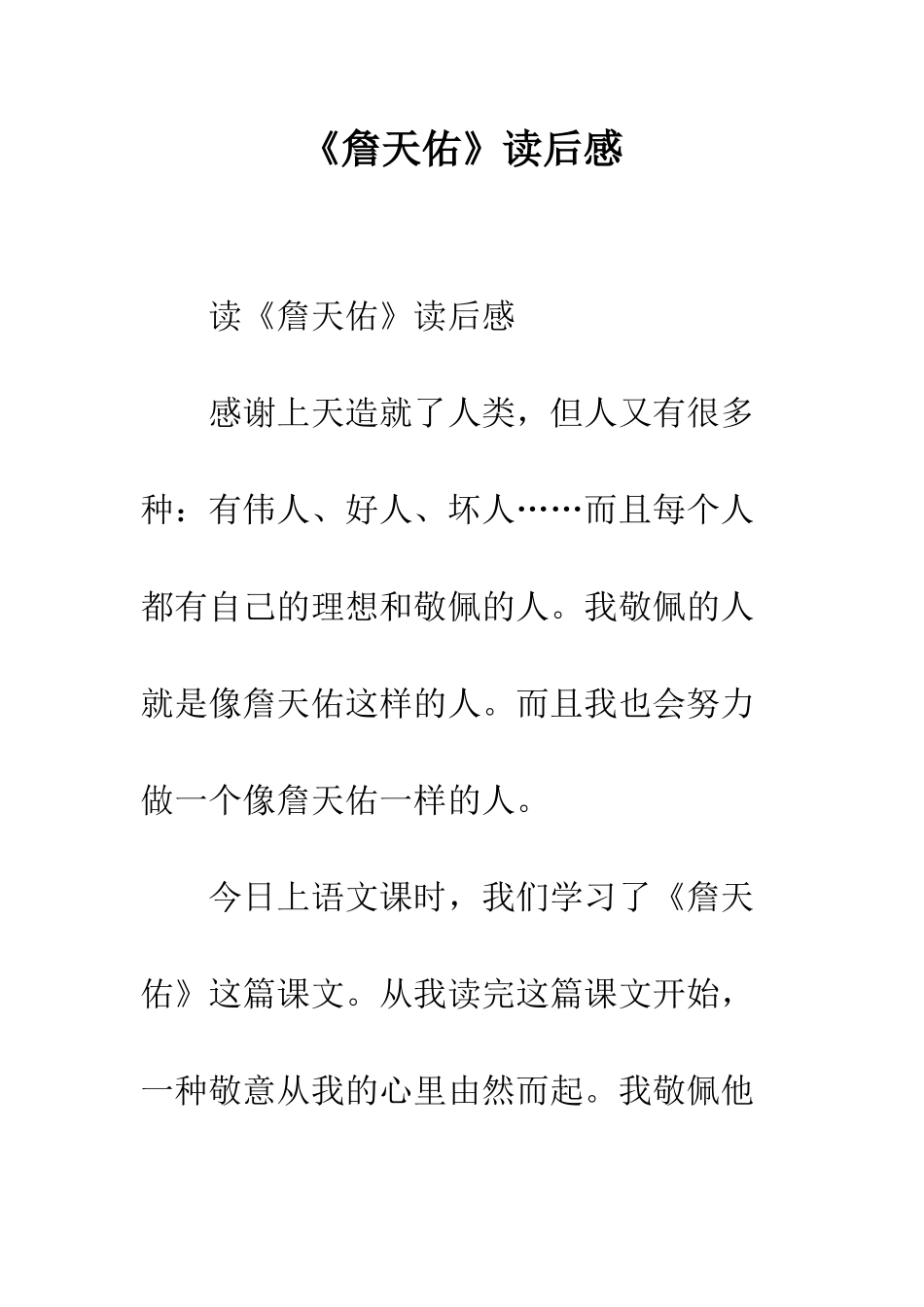 《詹天佑》读后感

读《詹天佑》读后感

感谢上天造就了人类，但人又有很多种：有伟人、好人、坏人……而且每个人都有自己的理想和敬佩的人。我敬佩的人就是像詹天佑这样的人。而且我也会努力做一个像詹天佑一样的人。

今日上语文课时，我们学习了《詹天佑》这篇课文。从我读完这篇课文开始，一种敬意从我的心里由然而起。我敬佩他